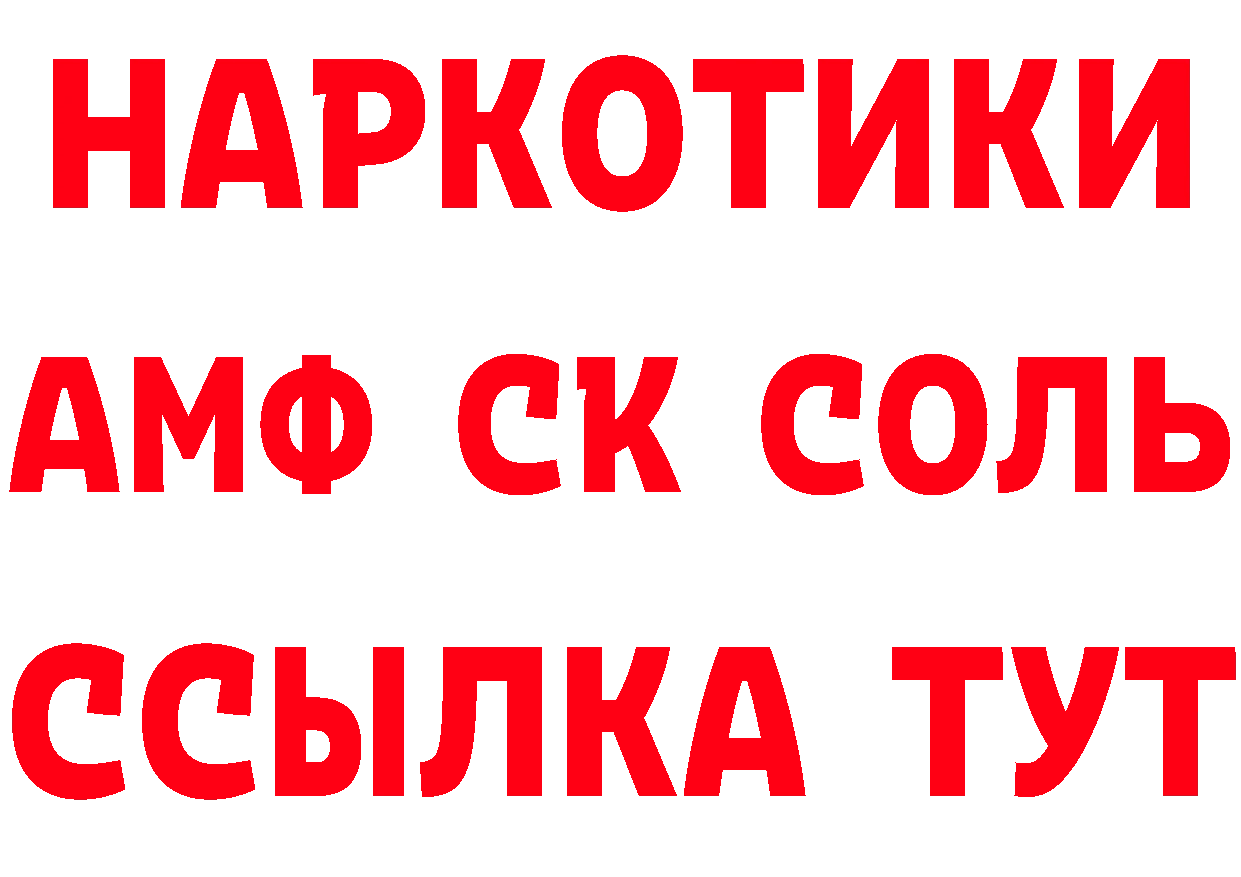 НАРКОТИКИ

АМФ СК СОЛЬ

ССЫЛКА ТУТ